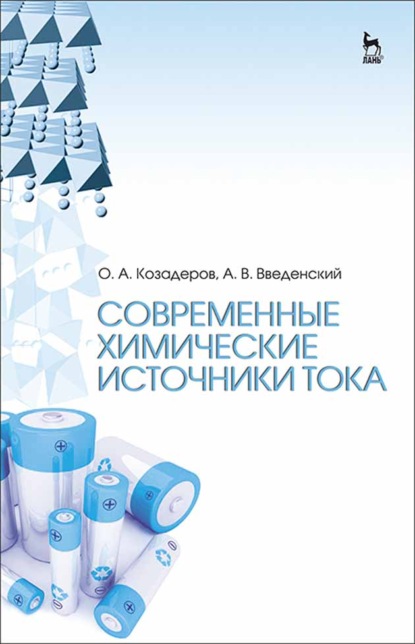 ЛАНЬ®

О. А. Козадеров, А. В. Введенский

СОВРЕМЕННЫЕ ХИМИЧЕСКИЕ ИСТОЧНИКИ ТОКА